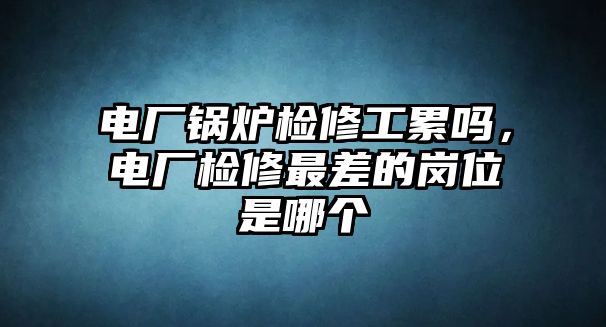 电厂锅炉检修工累吗，电厂检修最差的岗位是哪个